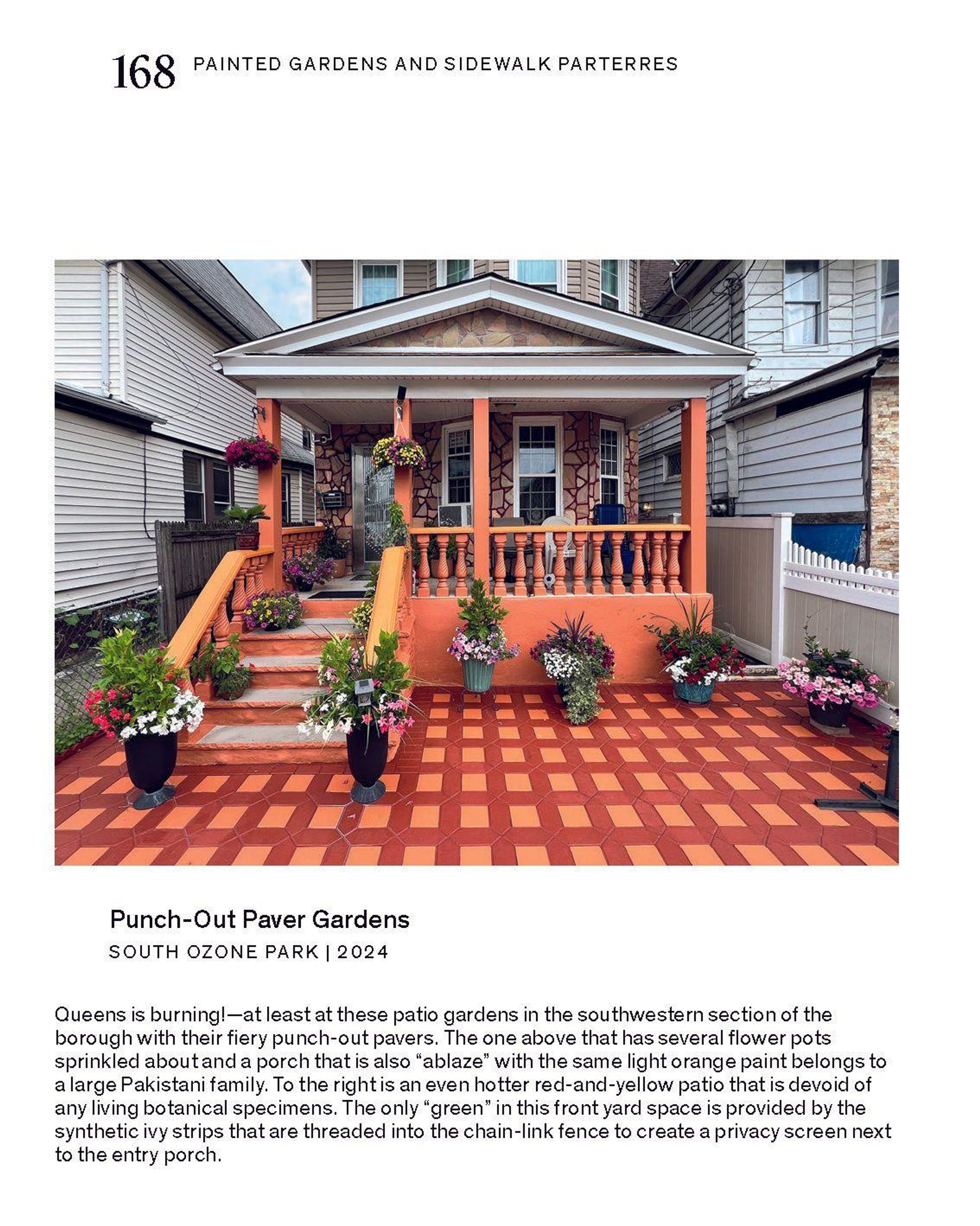 168 PAINTED GARDENS AND SIDEWALK PARTERRES

Punch-Out Paver Gardens

SOUTH OZONE PARK | 2024

Queens is burning!—at least at these patio gardens in the southwestern section of the borough with their fiery punch-out pavers. The one above that has several flower pots sprinkled about and a porch that is also "ablaze" with the same light orange paint belongs to a large Pakistani family. To the right is an even hotter red-and-yellow patio that is devoid of any living botanical specimens. The only "green" in this front yard space is provided by the synthetic ivy strips that are threaded into the chain-link fence to create a privacy screen next to the entry porch.